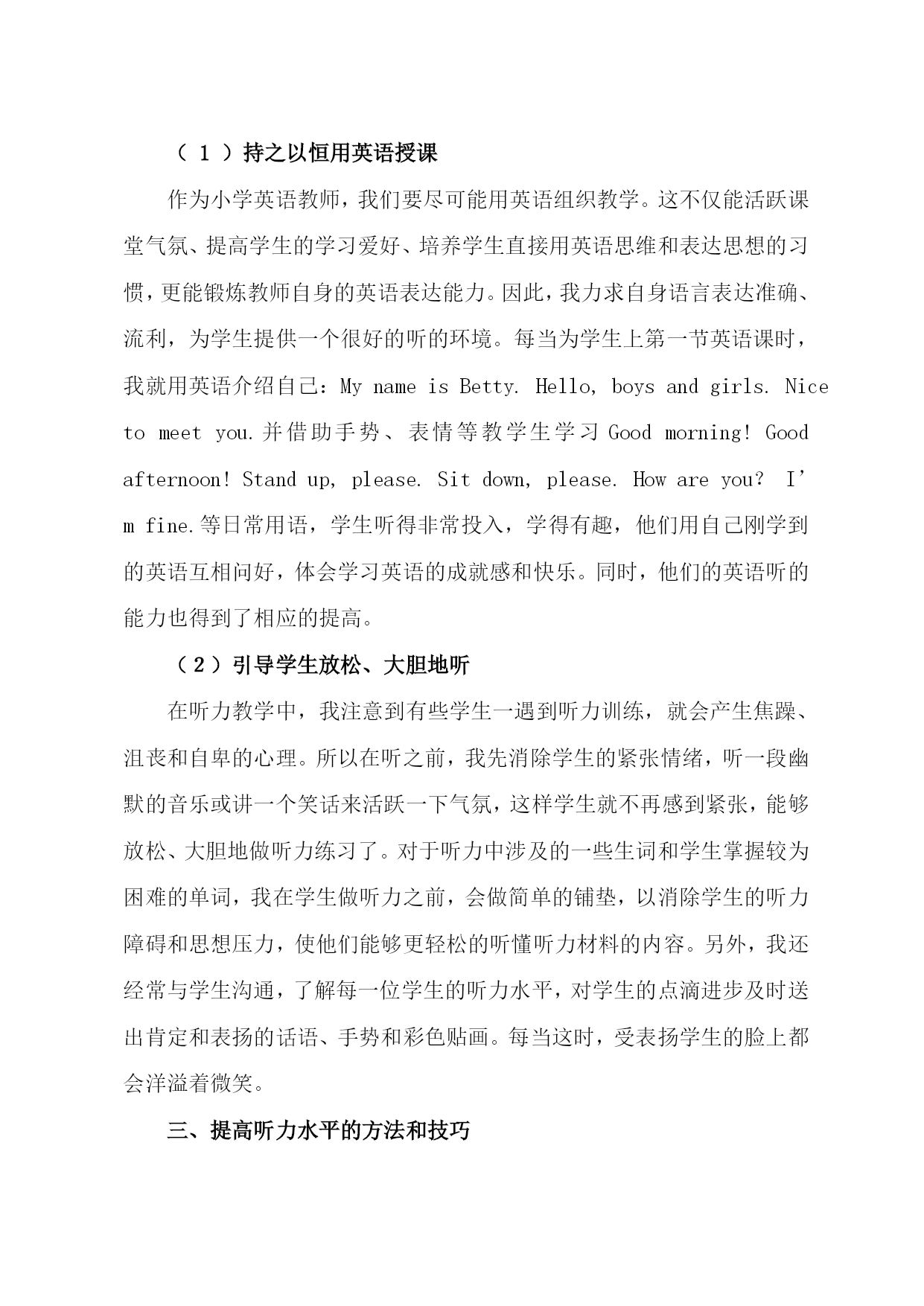 （１）持之以恒用英语授课

作为小学英语教师，我们要尽可能用英语组织教学。这不仅能活跃课堂气氛、提高学生的学习爱好、培养学生直接用英语思维和表达思想的习惯，更能锻炼教师自身的英语表达能力。因此，我力求自身语言表达准确、流利，为学生提供一个很好的听的环境。每当为学生上第一节英语课时，我就用英语介绍自己：My name is Betty. Hello, boys and girls. Nice to meet you.并借助手势、表情等教学生学习 Good morning! Good afternoon! Stand up, please. Sit down, please. How are you? I'm fine.等日常用语，学生听得非常投入，学得有趣，他们用自己刚学到的英语互相问好，体会学习英语的成就感和快乐。同时，他们的英语听的能力也得到了相应的提高。

（2）引导学生放松、大胆地听

在听力教学中，我注意到有些学生一遇到听力训练，就会产生焦躁、沮丧和自卑的心理。所以在听之前，我先消除学生的紧张情绪，听一段幽默的音乐或讲一个笑话来活跃一下气氛，这样学生就不再感到紧张，能够放松、大胆地做听力练习了。对于听力中涉及的一些生词和学生掌握较为困难的单词，我在学生做听力之前，会做简单的铺垫，以消除学生的听力障碍和思想压力，使他们能够更轻松的听懂听力材料的内容。另外，我还经常与学生沟通，了解每一位学生的听力水平，对学生的点滴进步及时送出肯定和表扬的话语、手势和彩色贴画。每当这时，受表扬学生的脸上都会洋溢着微笑。

三、提高听力水平的方法和技巧